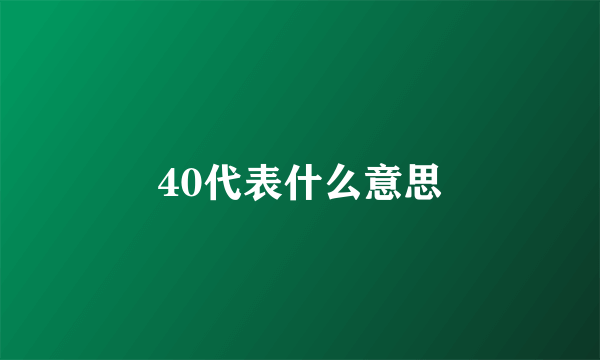 40代表什么意思